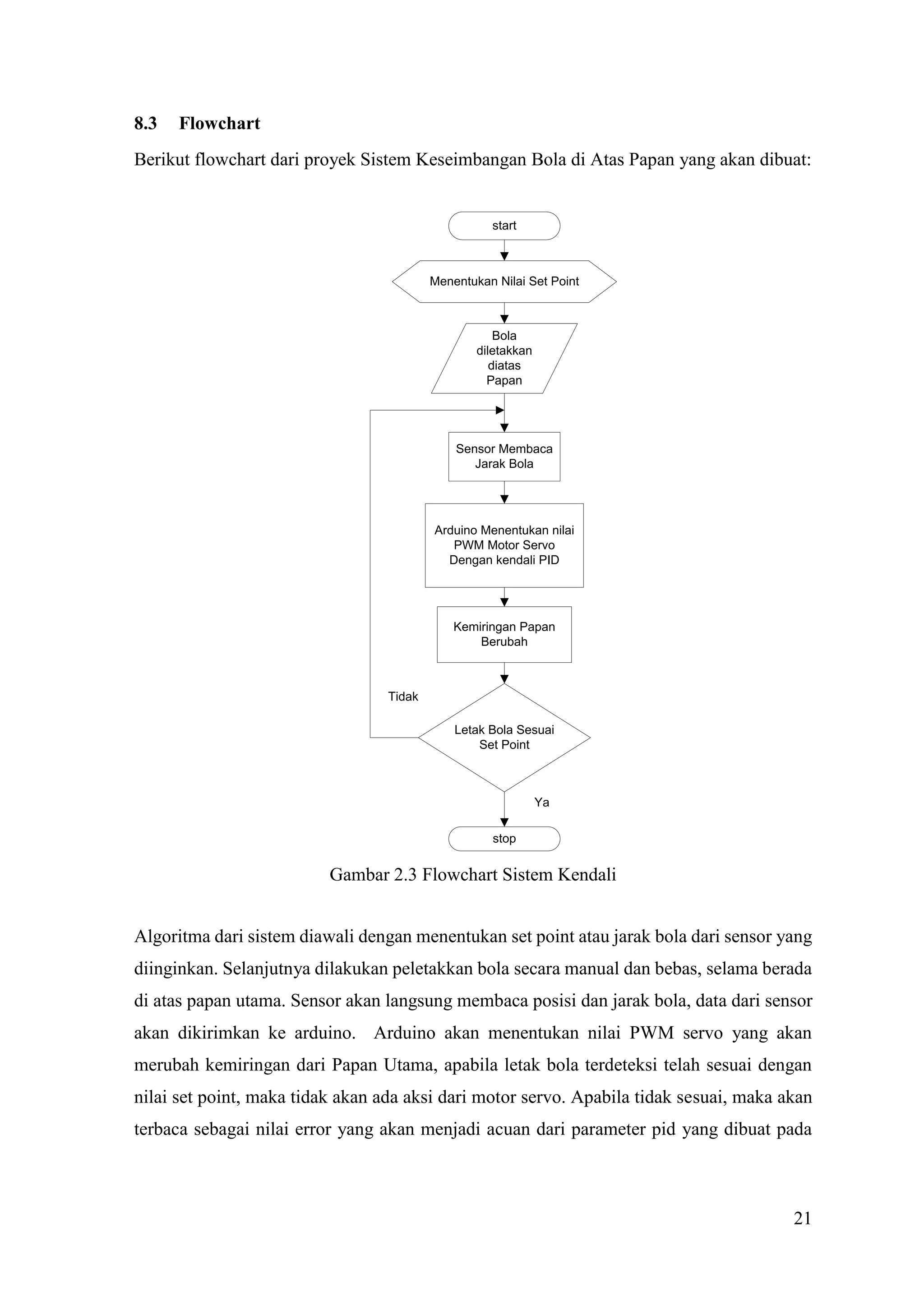 8.3 Flowchart

Berikut flowchart dari proyek Sistem Keseimbangan Bola di Atas Papan yang akan dibuat:

start

Menentukan Nilai Set Point

Bola diletakkan diatas Papan

Sensor Membaca Jarak Bola

Arduino Menentukan nilai PWM Motor Servo Dengan kendali PID

Kemiringan Papan Berubah

Tidak

Letak Bola Sesuai Set Point

Ya

stop

Gambar 2.3 Flowchart Sistem Kendali

Algoritma dari sistem diawali dengan menentukan set point atau jarak bola dari sensor yang diinginkan. Selanjutnya dilakukan peletakkan bola secara manual dan bebas, selama berada di atas papan utama. Sensor akan langsung membaca posisi dan jarak bola, data dari sensor akan dikirimkan ke arduino. Arduino akan menentukan nilai PWM servo yang akan merubah kemiringan dari Papan Utama, apabila letak bola terdeteksi telah sesuai dengan nilai set point, maka tidak akan ada aksi dari motor servo. Apabila tidak sesuai, maka akan terbaca sebagai nilai error yang akan menjadi acuan dari parameter pid yang dibuat pada

21